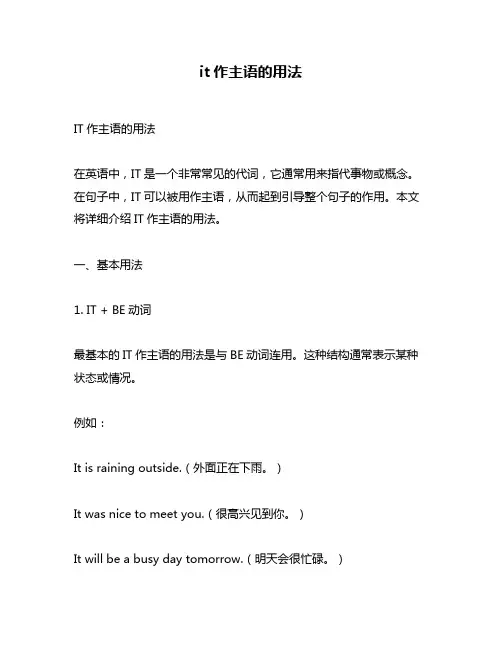 it 作主语的用法

IT 作主语的用法

在英语中，IT 是一个非常常见的代词，它通常用来指代事物或概念。在句子中，IT 可以被用作主语，从而起到引导整个句子的作用。本文将详细介绍 IT 作主语的用法。

一、基本用法

1. IT + BE 动词

最基本的 IT 作主语的用法是与 BE 动词连用。这种结构通常表示某种状态或情况。

例如：

It is raining outside.（外面正在下雨。）

It was nice to meet you.（很高兴见到你。）

It will be a busy day tomorrow.（明天会很忙碌。）